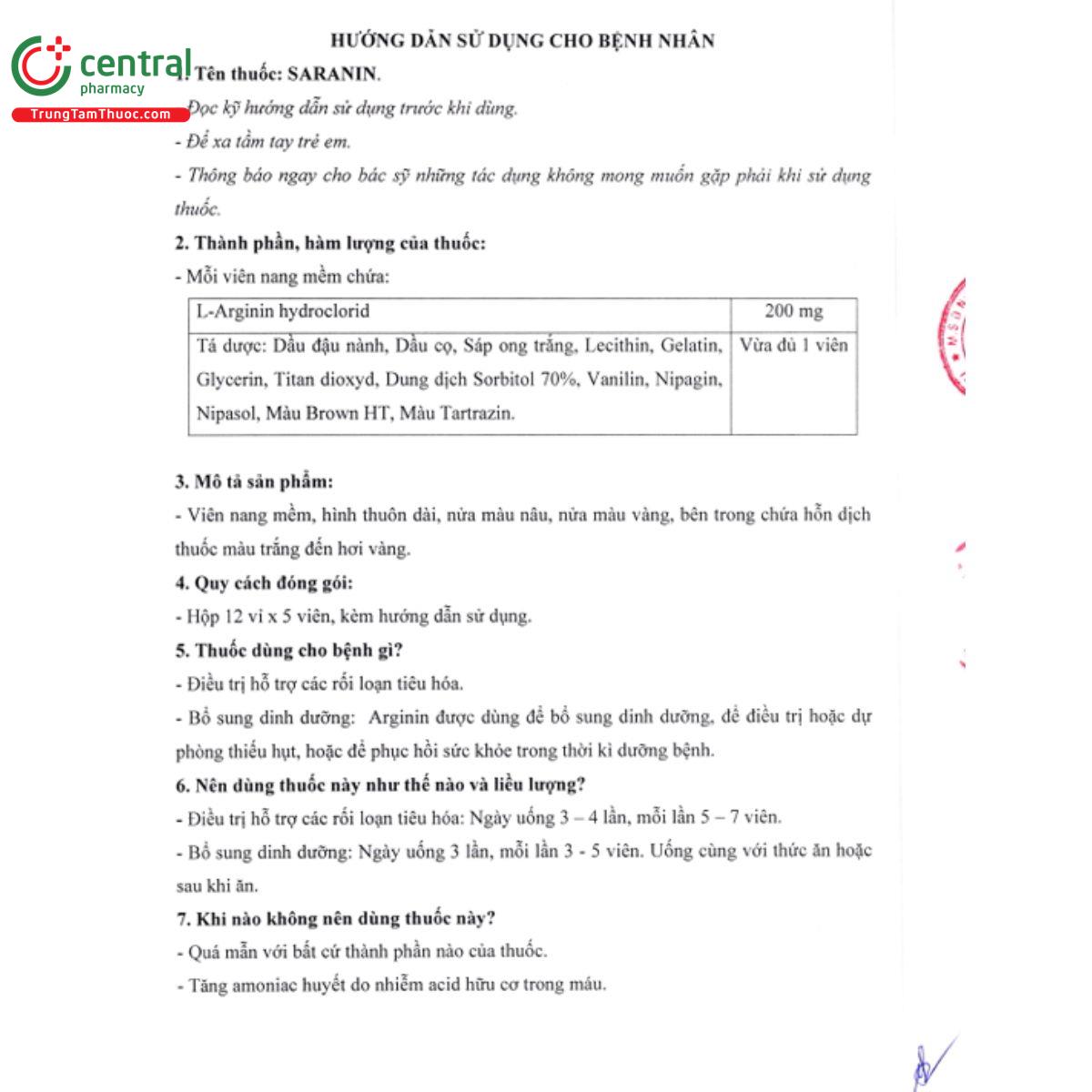 central
pharmacy
TrungTamThuoc.com

HƯỚNG DẪN SỬ DỤNG CHO BỆNH NHÂN

1. Tên thuốc: SARANIN.

- Đọc kỹ hướng dẫn sử dụng trước khi dùng.

- Để xa tầm tay trẻ em.

- Thông báo ngay cho bác sỹ những tác dụng không mong muốn gặp phải khi sử dụng thuốc.

2. Thành phần, hàm lượng của thuốc:

- Mỗi viên nang mềm chứa:

| L-Arginin hydroclorid | 200 mg |
|---|---|
| Tá dược: Dầu đậu nành, Dầu cọ, Sáp ong trắng, Lecithin, Gelatin, Glycerin, Titan dioxyd, Dung dịch Sorbitol 70%, Vanilin, Nipagin, Nipasol, Màu Brown HT, Màu Tartrazin. | Vừa đủ 1 viên |

3. Mô tả sản phẩm:

- Viên nang mềm, hình thuôn dài, nửa màu nâu, nửa màu vàng, bên trong chứa hỗn dịch thuốc màu trắng đến hơi vàng.

4. Quy cách đóng gói:

- Hộp 12 vỉ x 5 viên, kèm hướng dẫn sử dụng.

5. Thuốc dùng cho bệnh gì?

- Điều trị hỗ trợ các rối loạn tiêu hóa.

- Bổ sung dinh dưỡng: Arginin được dùng để bổ sung dinh dưỡng, để điều trị hoặc dự phòng thiếu hụt, hoặc để phục hồi sức khỏe trong thời kì dưỡng bệnh.

6. Nên dùng thuốc này như thế nào và liều lượng?

- Điều trị hỗ trợ các rối loạn tiêu hóa: Ngày uống 3 – 4 lần, mỗi lần 5 – 7 viên.

- Bổ sung dinh dưỡng: Ngày uống 3 lần, mỗi lần 3 - 5 viên. Uống cùng với thức ăn hoặc sau khi ăn.

7. Khi nào không nên dùng thuốc này?

- Quá mẫn với bất cứ thành phần nào của thuốc.

- Tăng amoniac huyết do nhiễm acid hữu cơ trong máu.